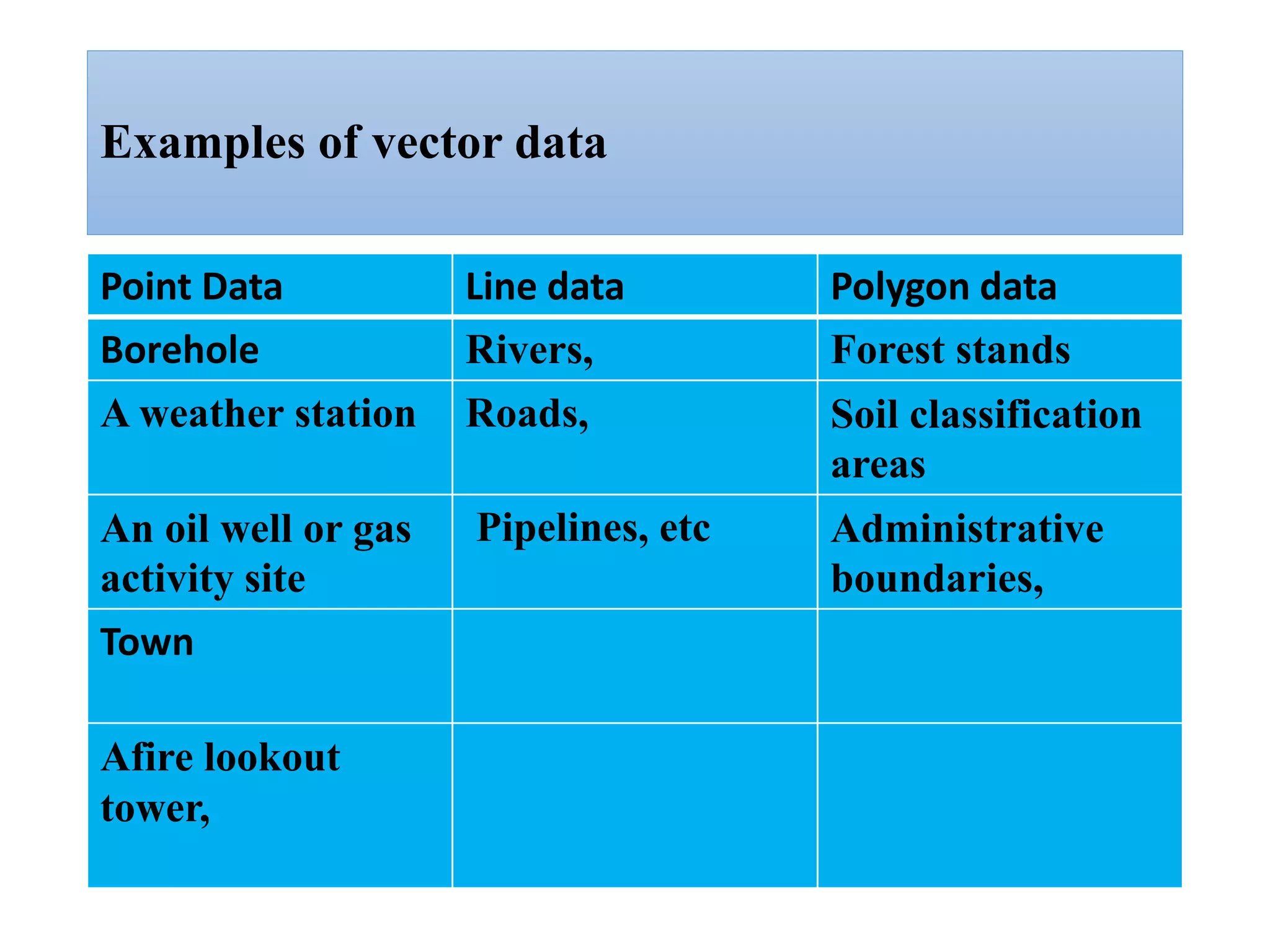 Examples of vector data

| Point Data | Line data | Polygon data |
|---|---|---|
| Borehole | Rivers, | Forest stands |
| A weather station | Roads, | Soil classification areas |
| An oil well or gas activity site | Pipelines, etc | Administrative boundaries, |
| Town | | |
| Afire lookout tower, | | |